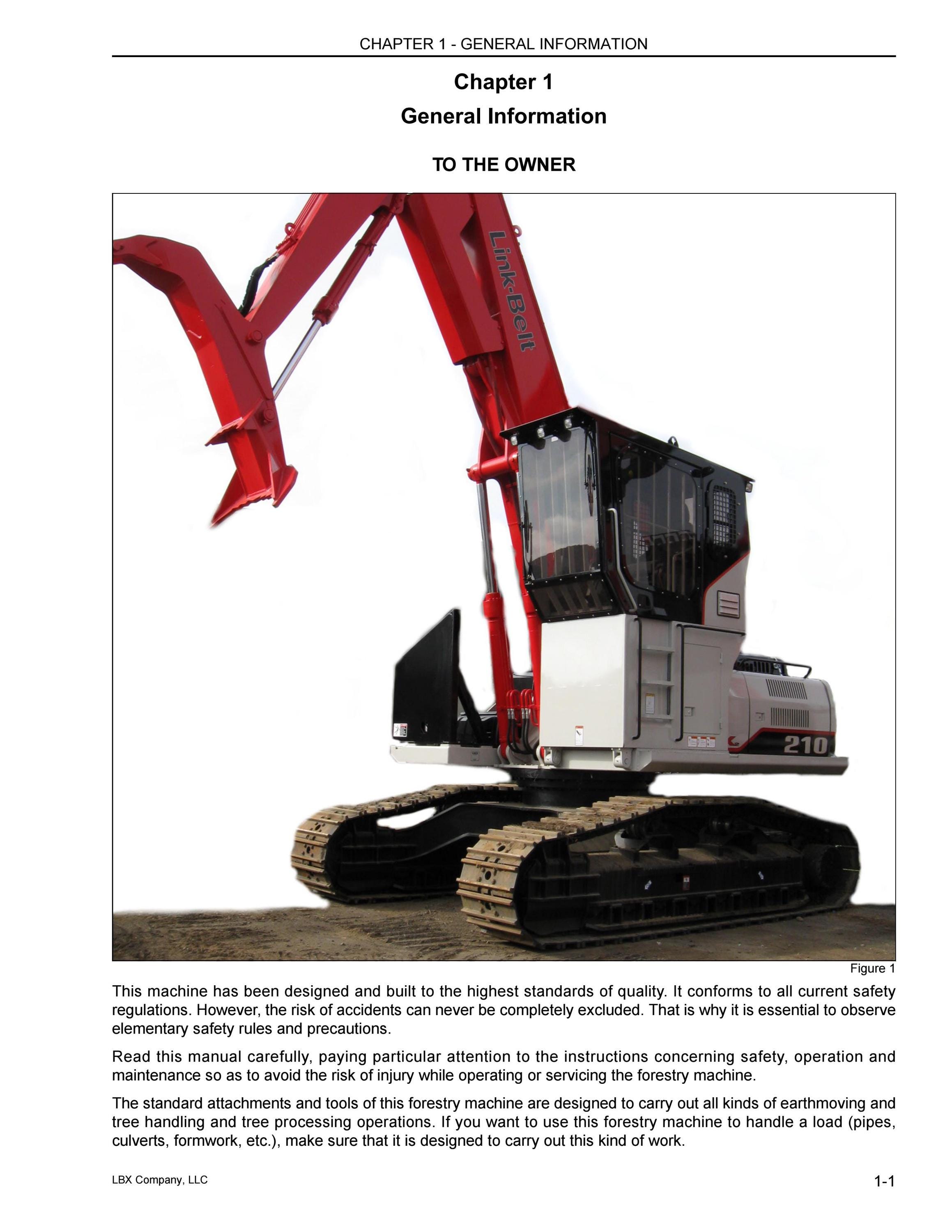 CHAPTER 1 - GENERAL INFORMATION

Chapter 1

General Information

TO THE OWNER

Link-Belt

210

Figure 1

This machine has been designed and built to the highest standards of quality. It conforms to all current safety regulations. However, the risk of accidents can never be completely excluded. That is why it is essential to observe elementary safety rules and precautions.

Read this manual carefully, paying particular attention to the instructions concerning safety, operation and maintenance so as to avoid the risk of injury while operating or servicing the forestry machine.

The standard attachments and tools of this forestry machine are designed to carry out all kinds of earthmoving and tree handling and tree processing operations. If you want to use this forestry machine to handle a load (pipes, culverts, formwork, etc.), make sure that it is designed to carry out this kind of work.

LBX Company, LLC

1-1